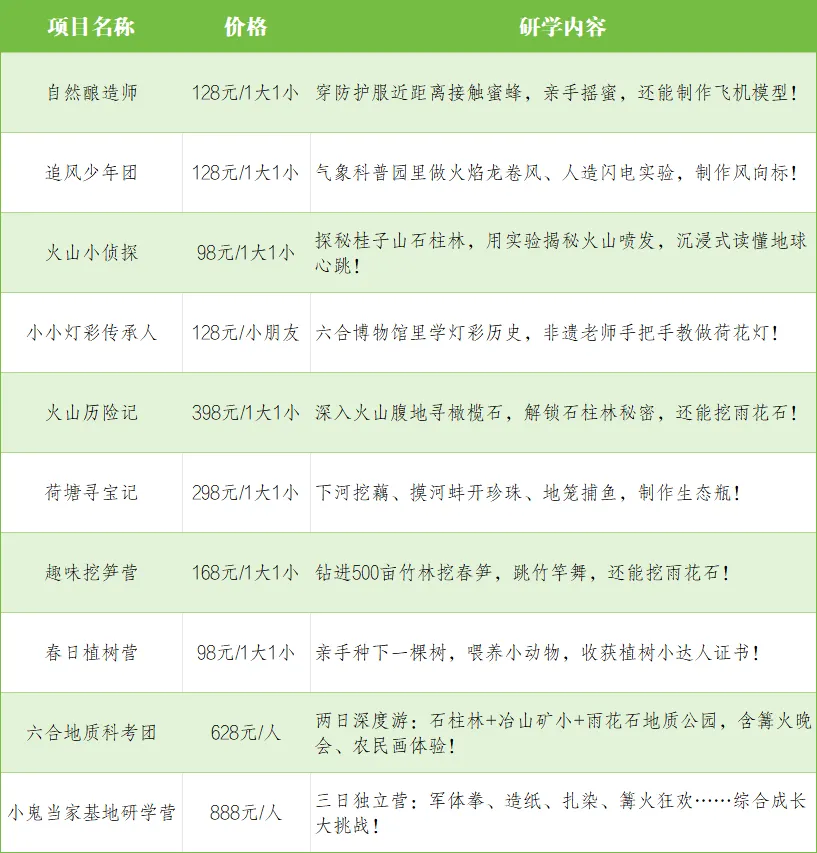 | 项目名称 | 价格 | 研学内容 |
|---|---|---|
| 自然酿造师 | 128元/1大1小 | 穿防护服近距离接触蜜蜂，亲手摇蜜，还能制作飞机模型！ |
| 追风少年团 | 128元/1大1小 | 气象科普园里做火焰龙卷风、人造闪电实验，制作风向标！ |
| 火山小侦探 | 98元/1大1小 | 探秘桂子山石柱林，用实验揭秘火山喷发，沉浸式读懂地球心跳！ |
| 小小灯彩传承人 | 128元/小朋友 | 六合博物馆里学灯彩历史，非遗老师手把手教做荷花灯！ |
| 火山历险记 | 398元/1大1小 | 深入火山腹地寻橄榄石，解锁石柱林秘密，还能挖雨花石！ |
| 荷塘寻宝记 | 298元/1大1小 | 下河挖藕、摸河蚌开珍珠、地笼捕鱼，制作生态瓶！ |
| 趣味挖笋营 | 168元/1大1小 | 钻进500亩竹林挖春笋，跳竹竿舞，还能挖雨花石！ |
| 春日植树营 | 98元/1大1小 | 亲手种下一棵树，喂养小动物，收获植树小达人证书！ |
| 六合地质科考团 | 628元/人 | 两日深度游：石柱林+冶山矿小+雨花石地质公园，含篝火晚会、农民画体验！ |
| 小鬼当家基地研学营 | 888元/人 | 三日独立营：军体拳、造纸、扎染、篝火狂欢……综合成长大挑战！ |